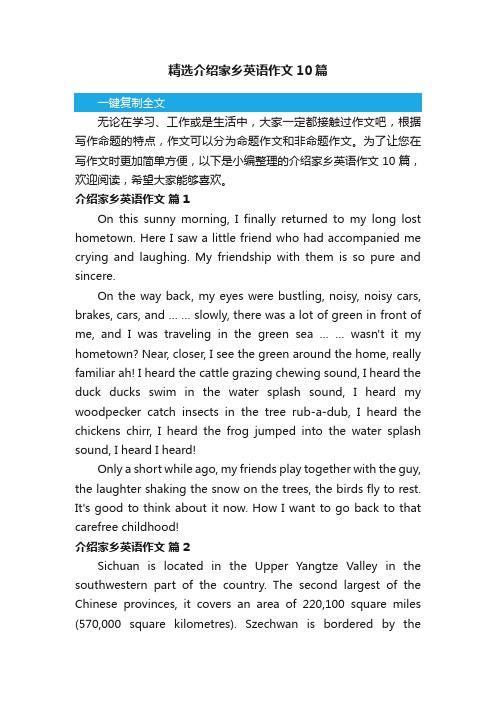 精选介绍家乡英语作文10篇

一键复制全文

无论在学习、工作或是生活中，大家一定都接触过作文吧，根据写作命题的特点，作文可以分为命题作文和非命题作文。为了让您在写作文时更加简单方便，以下是小编整理的介绍家乡英语作文10篇，欢迎阅读，希望大家能够喜欢。

介绍家乡英语作文 篇1

On this sunny morning, I finally returned to my long lost hometown. Here I saw a little friend who had accompanied me crying and laughing. My friendship with them is so pure and sincere.

On the way back, my eyes were bustling, noisy, noisy cars, brakes, cars, and ... ... slowly, there was a lot of green in front of me, and I was traveling in the green sea ... ... wasn't it my hometown? Near, closer, I see the green around the home, really familiar ah! I heard the cattle grazing chewing sound, I heard the duck ducks swim in the water splash sound, I heard my woodpecker catch insects in the tree rub-a-dub, I heard the chickens chirr, I heard the frog jumped into the water splash sound, I heard I heard!

Only a short while ago, my friends play together with the guy, the laughter shaking the snow on the trees, the birds fly to rest. It's good to think about it now. How I want to go back to that carefree childhood!

介绍家乡英语作文 篇2

Sichuan is located in the Upper Yangtze Valley in the southwestern part of the country. The second largest of the Chinese provinces, it covers an area of 220,100 square miles (570,000 square kilometres). Szechwan is bordered by the